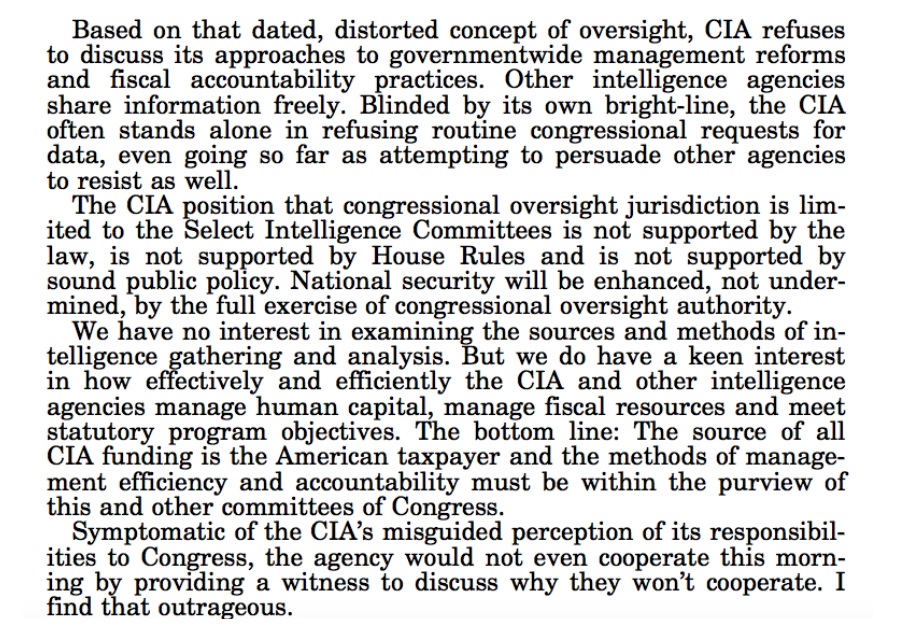 Based on that dated, distorted concept of oversight, CIA refuses to discuss its approaches to governmentwide management reforms and fiscal accountability practices. Other intelligence agencies share information freely. Blinded by its own bright-line, the CIA often stands alone in refusing routine congressional requests for data, even going so far as attempting to persuade other agencies to resist as well.

The CIA position that congressional oversight jurisdiction is limited to the Select Intelligence Committees is not supported by the law, is not supported by House Rules and is not supported by sound public policy. National security will be enhanced, not undermined, by the full exercise of congressional oversight authority.

We have no interest in examining the sources and methods of intelligence gathering and analysis. But we do have a keen interest in how effectively and efficiently the CIA and other intelligence agencies manage human capital, manage fiscal resources and meet statutory program objectives. The bottom line: The source of all CIA funding is the American taxpayer and the methods of management efficiency and accountability must be within the purview of this and other committees of Congress.

Symptomatic of the CIA's misguided perception of its responsibilities to Congress, the agency would not even cooperate this morning by providing a witness to discuss why they won't cooperate. I find that outrageous.